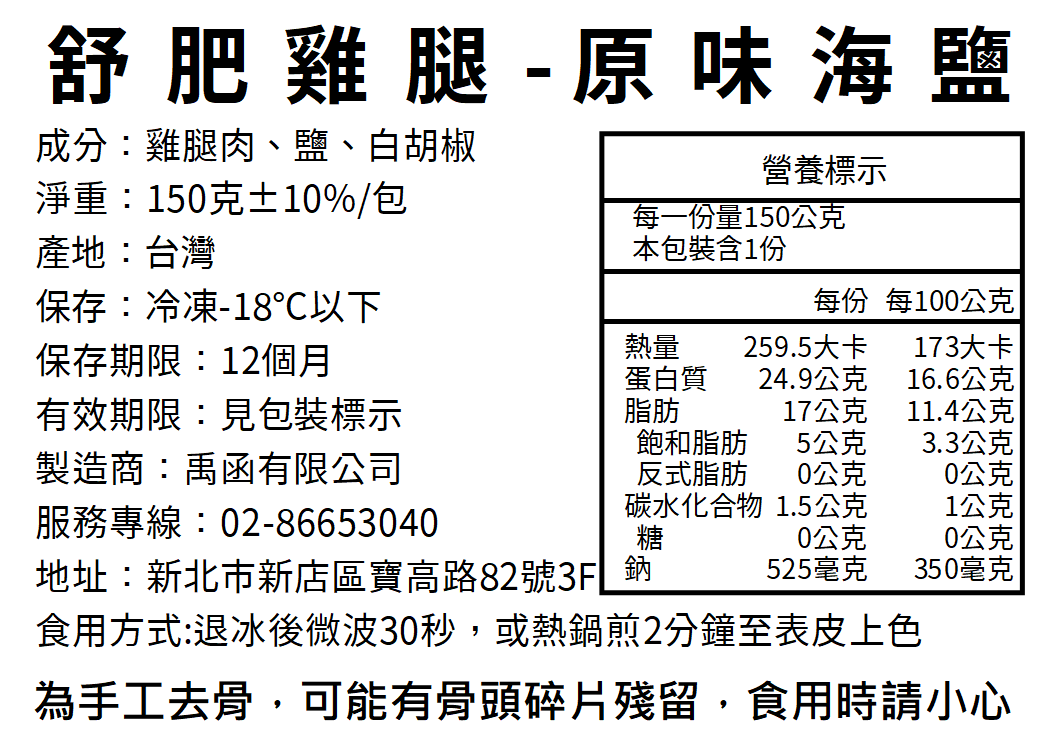 舒肥雞腿-原味海鹽

成分：雞腿肉、鹽、白胡椒
淨重：150克±10%/包
產地：台灣
保存：冷凍-18°C以下
保存期限：12個月
有效期限：見包裝標示
製造商：禹函有限公司
服務專線：02-86653040
地址：新北市新店區寶高路82號3F

營養標示

每一份量150公克
本包裝含1份

| | 每份 | 每100公克 |
|---|---|---|
| 熱量 | 259.5大卡 | 173大卡 |
| 蛋白質 | 24.9公克 | 16.6公克 |
| 脂肪 | 17公克 | 11.4公克 |
| 飽和脂肪 | 5公克 | 3.3公克 |
| 反式脂肪 | 0公克 | 0公克 |
| 碳水化合物 | 1.5公克 | 1公克 |
| 糖 | 0公克 | 0公克 |
| 鈉 | 525毫克 | 350毫克 |

食用方式:退冰後微波30秒，或熱鍋煎2分鐘至表皮上色

為手工去骨，可能有骨頭碎片殘留，食用時請小心